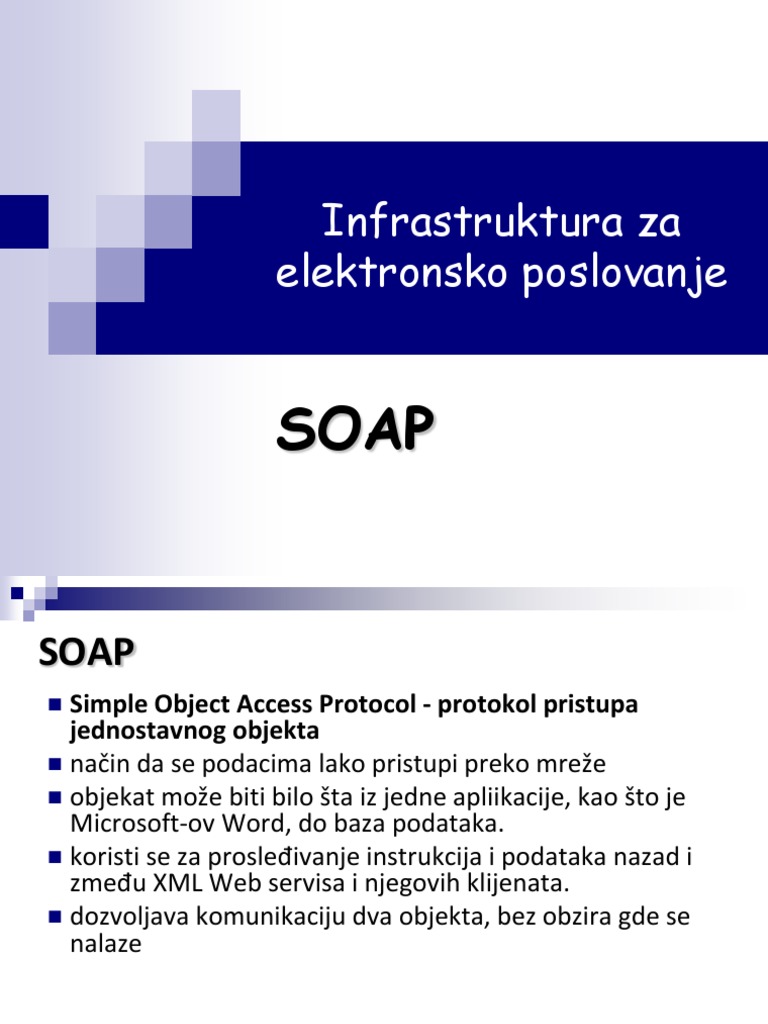 Infrastruktura za elektronsko poslovanje

SOAP

SOAP

Simple Object Access Protocol - protokol pristupa jednostavnog objekta

način da se podacima lako pristupi preko mreže

objekat može biti bilo šta iz jedne apliikacije, kao što je Microsoft-ov Word, do baza podataka.

koristi se za prosleđivanje instrukcija i podataka nazad i između XML Web servisa i njegovih klijenata.

dozvoljava komunikaciju dva objekta, bez obzira gde se nalaze